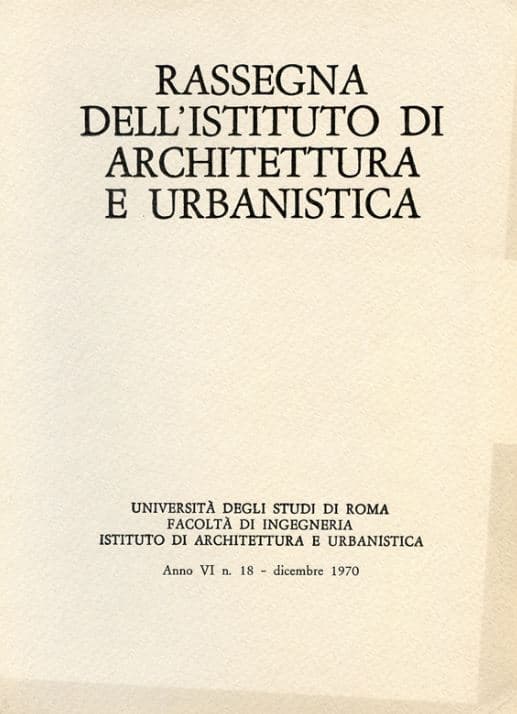 RASSEGNA
DELL'ISTITUTO DI
ARCHITETTURA
E URBANISTICA

UNIVERSITÀ DEGLI STUDI DI ROMA
FACOLTÀ DI INGEGNERIA
ISTITUTO DI ARCHITETTURA E URBANISTICA

Anno VI n. 18 - dicembre 1970